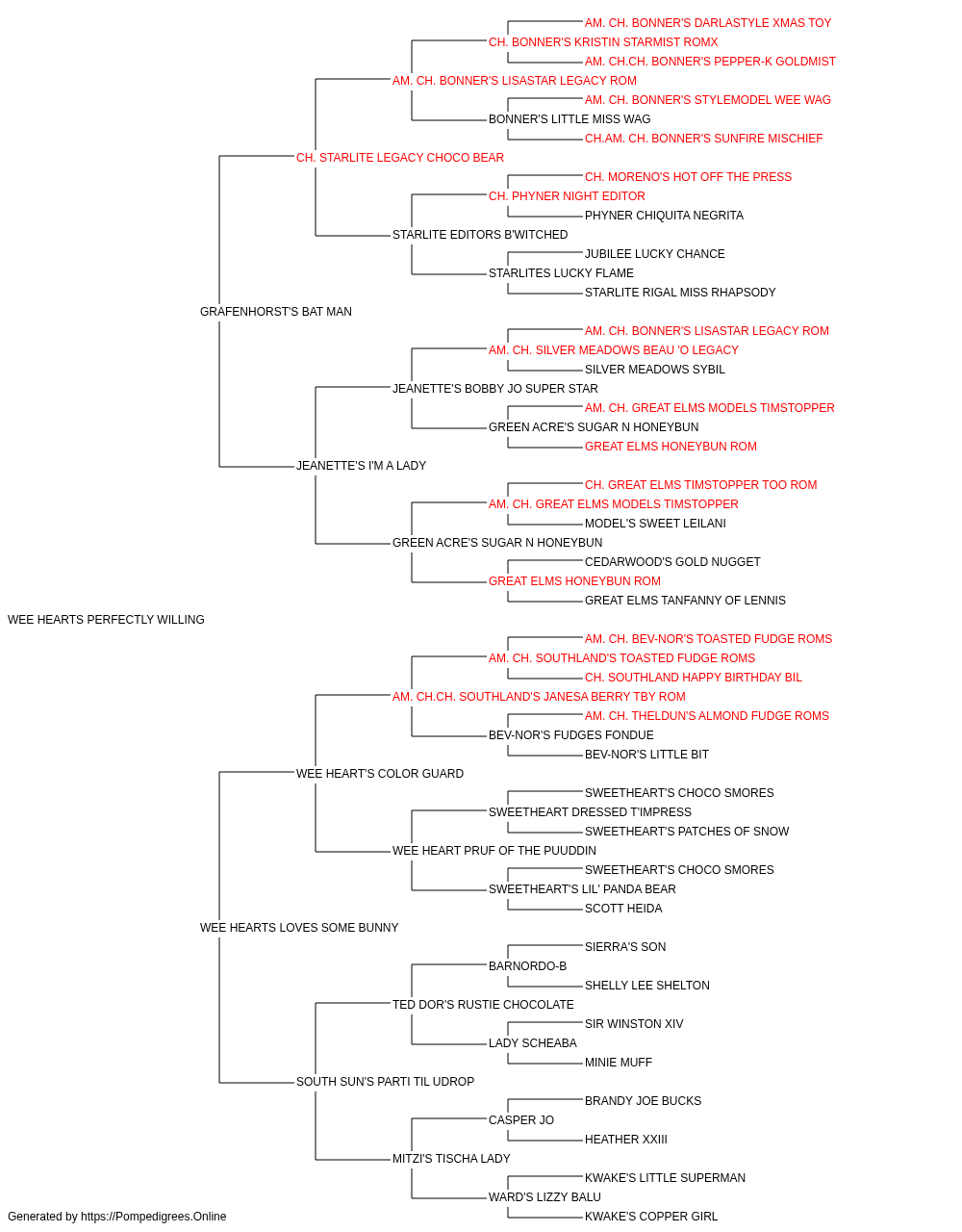 AM. CH. BONNER'S DARLASTYLE XMAS TOY
CH. BONNER'S KRISTIN STARMIST ROMX
AM. CH.CH. BONNER'S PEPPER-K GOLDMIST
AM. CH. BONNER'S LISASTAR LEGACY ROM
AM. CH. BONNER'S STYLEMODEL WEE WAG
BONNER'S LITTLE MISS WAG
CH.AM. CH. BONNER'S SUNFIRE MISCHIEF
CH. STARLITE LEGACY CHOCO BEAR
CH. MORENO'S HOT OFF THE PRESS
CH. PHYNER NIGHT EDITOR
PHYNER CHIQUITA NEGRITA
STARLITE EDITORS B'WITCHED
JUBILEE LUCKY CHANCE
STARLITES LUCKY FLAME
STARLITE RIGAL MISS RHAPSODY
GRAFENHORST'S BAT MAN
AM. CH. BONNER'S LISASTAR LEGACY ROM
AM. CH. SILVER MEADOWS BEAU 'O LEGACY
SILVER MEADOWS SYBIL
JEANETTE'S BOBBY JO SUPER STAR
AM. CH. GREAT ELMS MODELS TIMSTOPPER
GREEN ACRE'S SUGAR N HONEYBUN
GREAT ELMS HONEYBUN ROM
JEANETTE'S I'M A LADY
CH. GREAT ELMS TIMSTOPPER TOO ROM
AM. CH. GREAT ELMS MODELS TIMSTOPPER
MODEL'S SWEET LEILANI
GREEN ACRE'S SUGAR N HONEYBUN
CEDARWOOD'S GOLD NUGGET
GREAT ELMS HONEYBUN ROM
GREAT ELMS TANFANNY OF LENNIS
WEE HEARTS PERFECTLY WILLING
AM. CH. BEV-NOR'S TOASTED FUDGE ROMS
AM. CH. SOUTHLAND'S TOASTED FUDGE ROMS
CH. SOUTHLAND HAPPY BIRTHDAY BIL
AM. CH.CH. SOUTHLAND'S JANESA BERRY TBY ROM
AM. CH. THELDUN'S ALMOND FUDGE ROMS
BEV-NOR'S FUDGES FONDUE
BEV-NOR'S LITTLE BIT
WEE HEART'S COLOR GUARD
SWEETHEART'S CHOCO SMORES
SWEETHEART DRESSED T'IMPRESS
SWEETHEART'S PATCHES OF SNOW
WEE HEART PRUF OF THE PUUDDIN
SWEETHEART'S CHOCO SMORES
SWEETHEART'S LIL' PANDA BEAR
SCOTT HEIDA
WEE HEARTS LOVES SOME BUNNY
SIERRA'S SON
BARNORDO-B
SHELLY LEE SHELTON
TED DOR'S RUSTIE CHOCOLATE
SIR WINSTON XIV
LADY SCHEABA
MINIE MUFF
SOUTH SUN'S PARTI TIL UDROP
BRANDY JOE BUCKS
CASPER JO
HEATHER XXIII
MITZI'S TISCHA LADY
KWAKE'S LITTLE SUPERMAN
WARD'S LIZZY BALU
KWAKE'S COPPER GIRL
Generated by https://Pompedigrees.Online